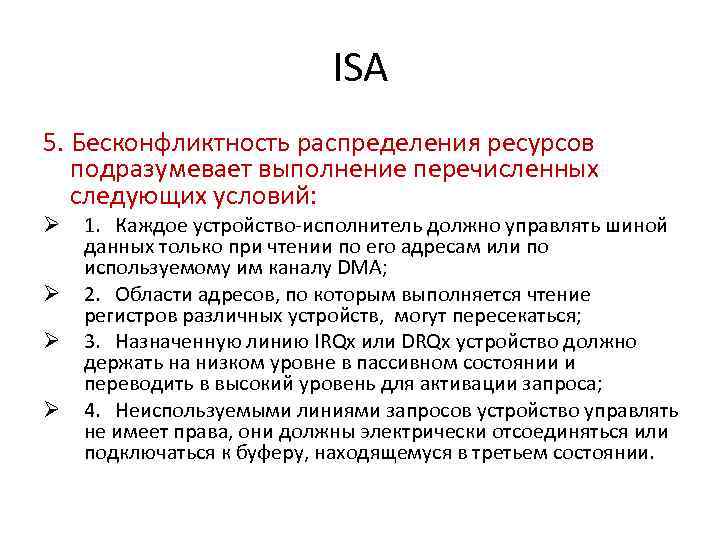 ISA

5. Бесконфликтность распределения ресурсов подразумевает выполнение перечисленных следующих условий:

➢ 1. Каждое устройство-исполнитель должно управлять шиной данных только при чтении по его адресам или по используемому им каналу DMA;

➢ 2. Области адресов, по которым выполняется чтение регистров различных устройств, могут пересекаться;

➢ 3. Назначенную линию IRQx или DRQx устройство должно держать на низком уровне в пассивном состоянии и переводить в высокий уровень для активации запроса;

➢ 4. Неиспользуемыми линиями запросов устройство управлять не имеет права, они должны электрически отсоединяться или подключаться к буферу, находящемуся в третьем состоянии.